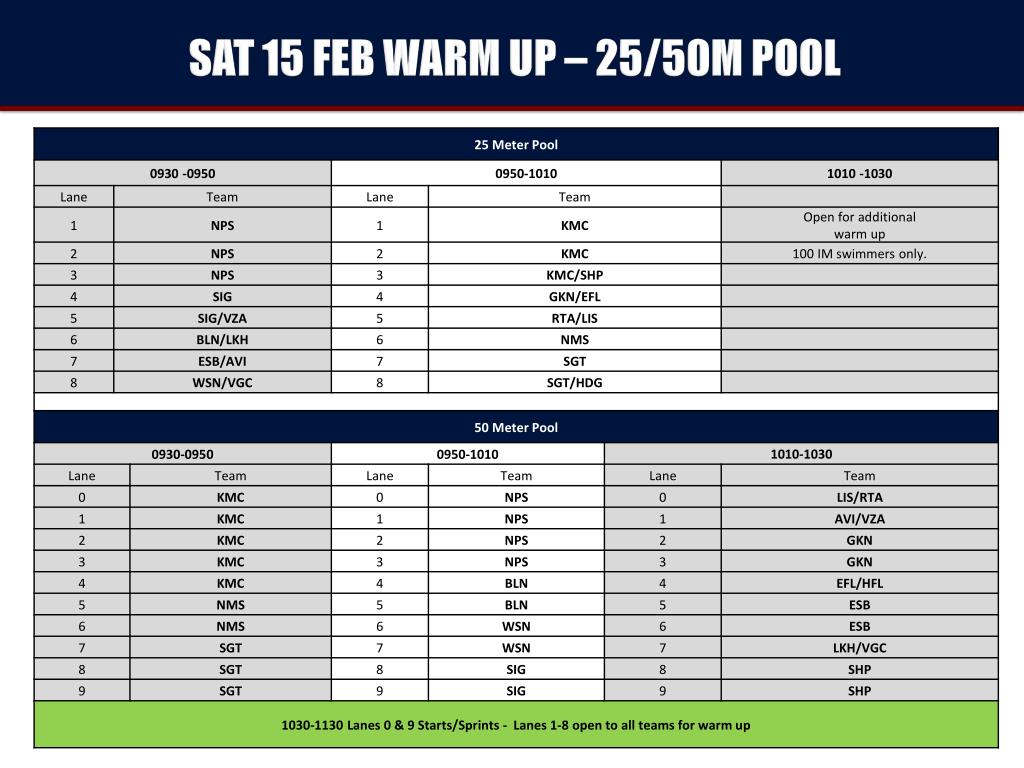 SAT 15 FEB WARM UP – 25/50M POOL

25 Meter Pool

| 0930 -0950 | | 0950-1010 | | 1010 -1030 |
|---|---|---|---|---|
| Lane | Team | Lane | Team | |
| 1 | NPS | 1 | KMC | Open for additional warm up |
| 2 | NPS | 2 | KMC | 100 IM swimmers only. |
| 3 | NPS | 3 | KMC/SHP | |
| 4 | SIG | 4 | GKN/EFL | |
| 5 | SIG/VZA | 5 | RTA/LIS | |
| 6 | BLN/LKH | 6 | NMS | |
| 7 | ESB/AVI | 7 | SGT | |
| 8 | WSN/VGC | 8 | SGT/HDG | |

50 Meter Pool

| 0930-0950 | | 0950-1010 | | 1010-1030 | |
|---|---|---|---|---|---|
| Lane | Team | Lane | Team | Lane | Team |
| 0 | KMC | 0 | NPS | 0 | LIS/RTA |
| 1 | KMC | 1 | NPS | 1 | AVI/VZA |
| 2 | KMC | 2 | NPS | 2 | GKN |
| 3 | KMC | 3 | NPS | 3 | GKN |
| 4 | KMC | 4 | BLN | 4 | EFL/HFL |
| 5 | NMS | 5 | BLN | 5 | ESB |
| 6 | NMS | 6 | WSN | 6 | ESB |
| 7 | SGT | 7 | WSN | 7 | LKH/VGC |
| 8 | SGT | 8 | SIG | 8 | SHP |
| 9 | SGT | 9 | SIG | 9 | SHP |

1030-1130 Lanes 0 & 9 Starts/Sprints - Lanes 1-8 open to all teams for warm up